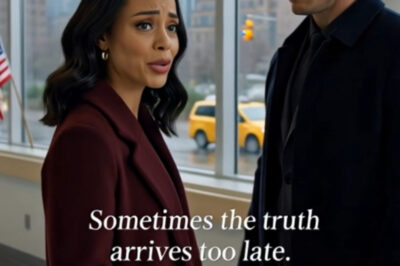 Sometimes the truth arrives too late.